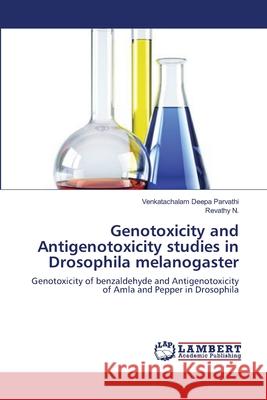 Venkatachalam Deepa Parvathi
Revathy N.

Genotoxicity and Antigenotoxicity studies in Drosophila melanogaster

Genotoxicity of benzaldehyde and Antigenotoxicity of Amla and Pepper in Drosophila

LAP LAMBERT Academic Publishing

Kraina Książek